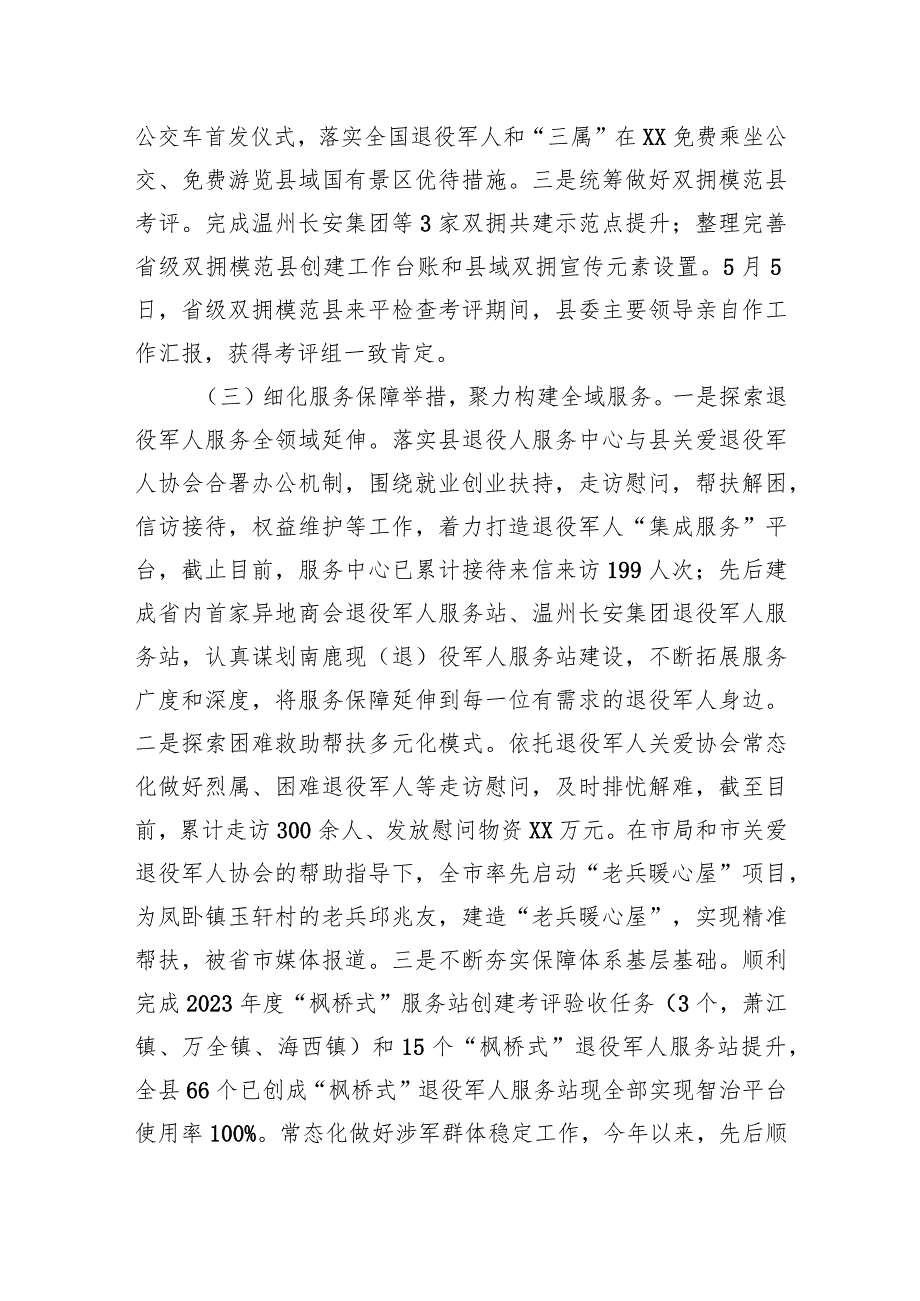 公交车首发仪式，落实全国退役军人和“三属”在XX免费乘坐公交、免费游览县域国有景区优待措施。三是统筹做好双拥模范县考评。完成温州长安集团等3家双拥共建示范点提升；整理完善省级双拥模范县创建工作台账和县域双拥宣传元素设置。5月5日，省级双拥模范县来平检查考评期间，县委主要领导亲自作工作汇报，获得考评组一致肯定。

（三）细化服务保障举措，聚力构建全域服务。一是探索退役军人服务全领域延伸。落实县退役人服务中心与县关爱退役军人协会合署办公机制，围绕就业创业扶持，走访慰问，帮扶解困，信访接待，权益维护等工作，着力打造退役军人“集成服务”平台，截止目前，服务中心已累计接待来信来访199人次；先后建成省内首家异地商会退役军人服务站、温州长安集团退役军人服务站，认真谋划南鹿现（退）役军人服务站建设，不断拓展服务广度和深度，将服务保障延伸到每一位有需求的退役军人身边。二是探索困难救助帮扶多元化模式。依托退役军人关爱协会常态化做好烈属、困难退役军人等走访慰问，及时排忧解难，截至目前，累计走访300余人、发放慰问物资XX万元。在市局和市关爱退役军人协会的帮助指导下，全市率先启动“老兵暖心屋”项目，为凤卧镇玉轩村的老兵邱兆友，建造“老兵暖心屋”，实现精准帮扶，被省市媒体报道。三是不断夯实保障体系基层基础。顺利完成2023年度“枫桥式”服务站创建考评验收任务（3个，萧江镇、万全镇、海西镇）和15个“枫桥式”退役军人服务站提升，全县66个已创成“枫桥式”退役军人服务站现全部实现智治平台使用率100%。常态化做好涉军群体稳定工作，今年以来，先后顺